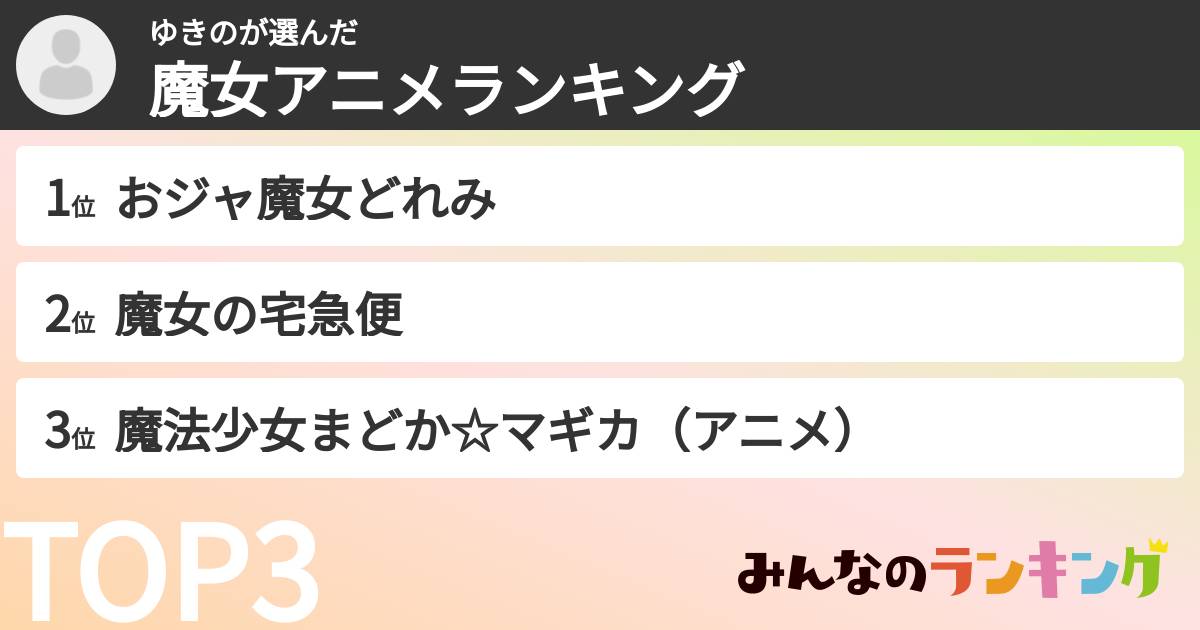 ゆきのが選んだ
魔女アニメランキング

1位 おジャ魔女どれみ

2位 魔女の宅急便

3位 魔法少女まどか☆マギカ（アニメ）

TOP3

みんなのランキング